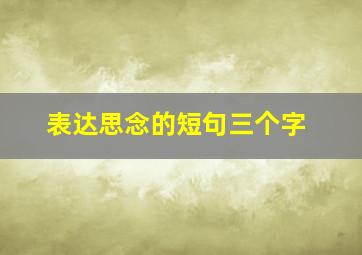 表达思念的短句三个字